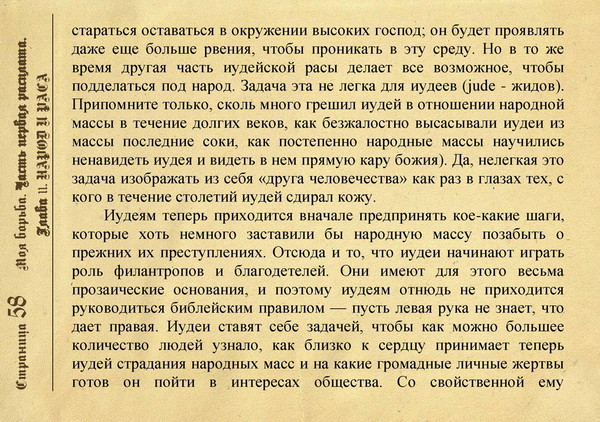 Страница 58 Моя борьба. Часть первая расплата. Глава 11. НАРОД И РАСА

стараться оставаться в окружении высоких господ; он будет проявлять даже еще больше рвения, чтобы проникать в эту среду. Но в то же время другая часть иудейской расы делает все возможное, чтобы подделаться под народ. Задача эта не легка для иудеев (jude - жидов). Припомните только, сколь много грешил иудей в отношении народной массы в течение долгих веков, как безжалостно высасывали иудеи из массы последние соки, как постепенно народные массы научились ненавидеть иудея и видеть в нем прямую кару божия). Да, нелегкая это задача изображать из себя «друга человечества» как раз в глазах тех, с кого в течение столетий иудей сдирал кожу.

Иудеям теперь приходится вначале предпринять кое-какие шаги, которые хоть немного заставили бы народную массу позабыть о прежних их преступлениях. Отсюда и то, что иудеи начинают играть роль филантропов и благодетелей. Они имеют для этого весьма прозаические основания, и поэтому иудеям отнюдь не приходится руководиться библейским правилом — пусть левая рука не знает, что дает правая. Иудеи ставят себе задачей, чтобы как можно большее количество людей узнало, как близко к сердцу принимает теперь иудей страдания народных масс и на какие громадные личные жертвы готов он пойти в интересах общества. Со свойственной ему